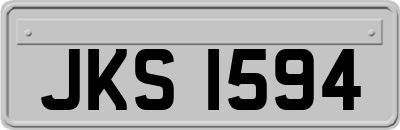 JKS 1594